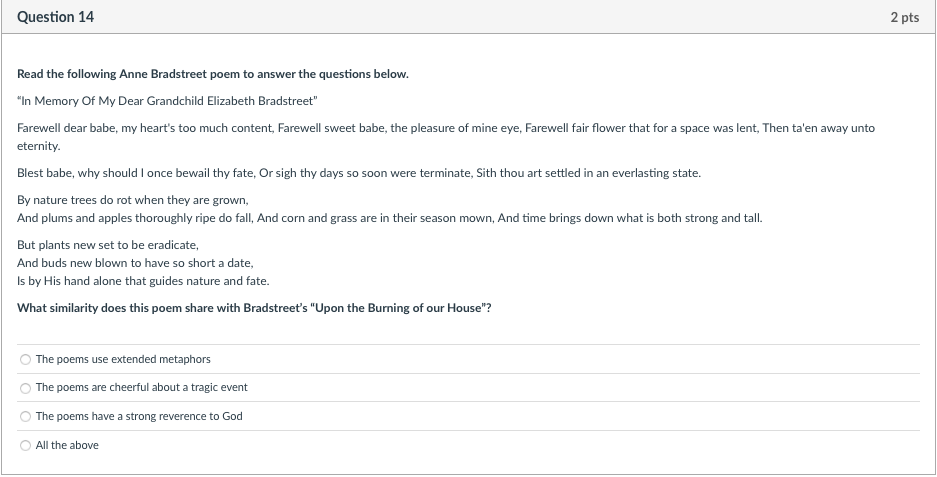 Question 14

2 pts

Read the following Anne Bradstreet poem to answer the questions below.

"In Memory Of My Dear Grandchild Elizabeth Bradstreet"

Farewell dear babe, my heart's too much content, Farewell sweet babe, the pleasure of mine eye, Farewell fair flower that for a space was lent, Then ta'en away unto eternity.

Blest babe, why should I once bewail thy fate, Or sigh thy days so soon were terminate, Sith thou art settled in an everlasting state.

By nature trees do rot when they are grown,
And plums and apples thoroughly ripe do fall, And corn and grass are in their season mown, And time brings down what is both strong and tall.

But plants new set to be eradicate,
And buds new blown to have so short a date,
Is by His hand alone that guides nature and fate.

What similarity does this poem share with Bradstreet's "Upon the Burning of our House"?

The poems use extended metaphors

The poems are cheerful about a tragic event

The poems have a strong reverence to God

All the above